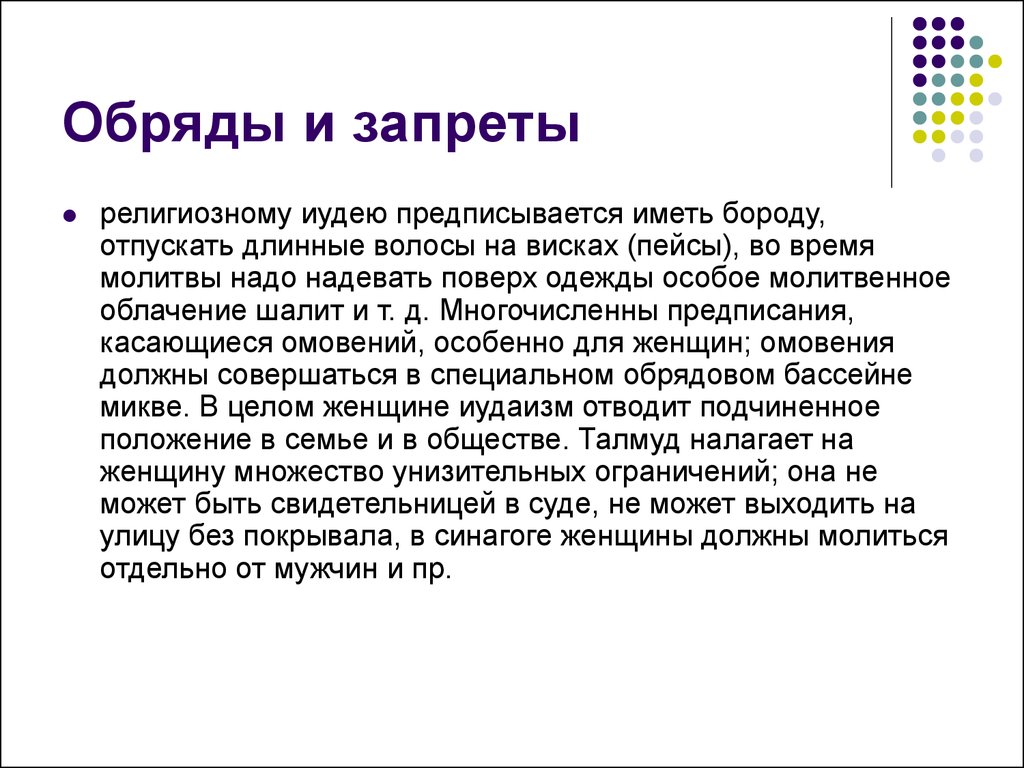 Обряды и запреты

религиозному иудею предписывается иметь бороду, отпускать длинные волосы на висках (пейсы), во время молитвы надо надевать поверх одежды особое молитвенное облачение шалит и т. д. Многочисленны предписания, касающиеся омовений, особенно для женщин; омовения должны совершаться в специальном обрядовом бассейне микве. В целом женщине иудаизм отводит подчиненное положение в семье и в обществе. Талмуд налагает на женщину множество унизительных ограничений; она не может быть свидетельницей в суде, не может выходить на улицу без покрывала, в синагоге женщины должны молиться отдельно от мужчин и пр.